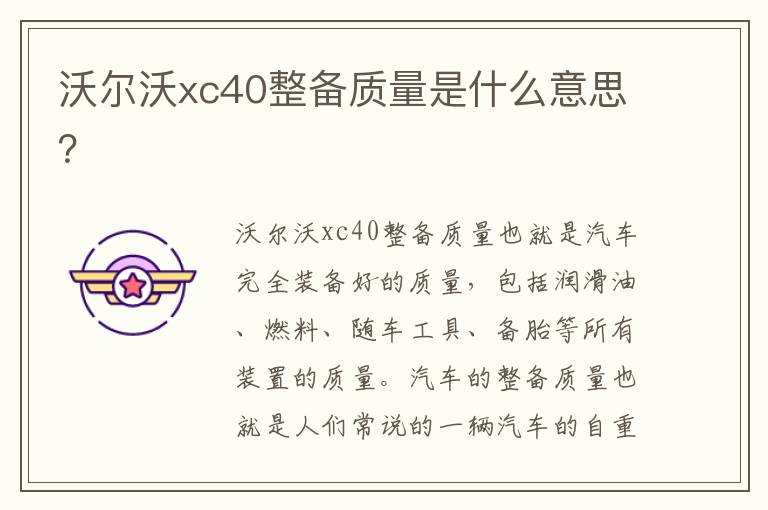 沃尔沃xc40整备质量是什么意思?

沃尔沃xc40整备质量也就是汽车完全装备好的质量，包括润滑油、燃料、随车工具、备胎等所有装置的质量。汽车的整备质量也就是人们常说的一辆汽车的自重